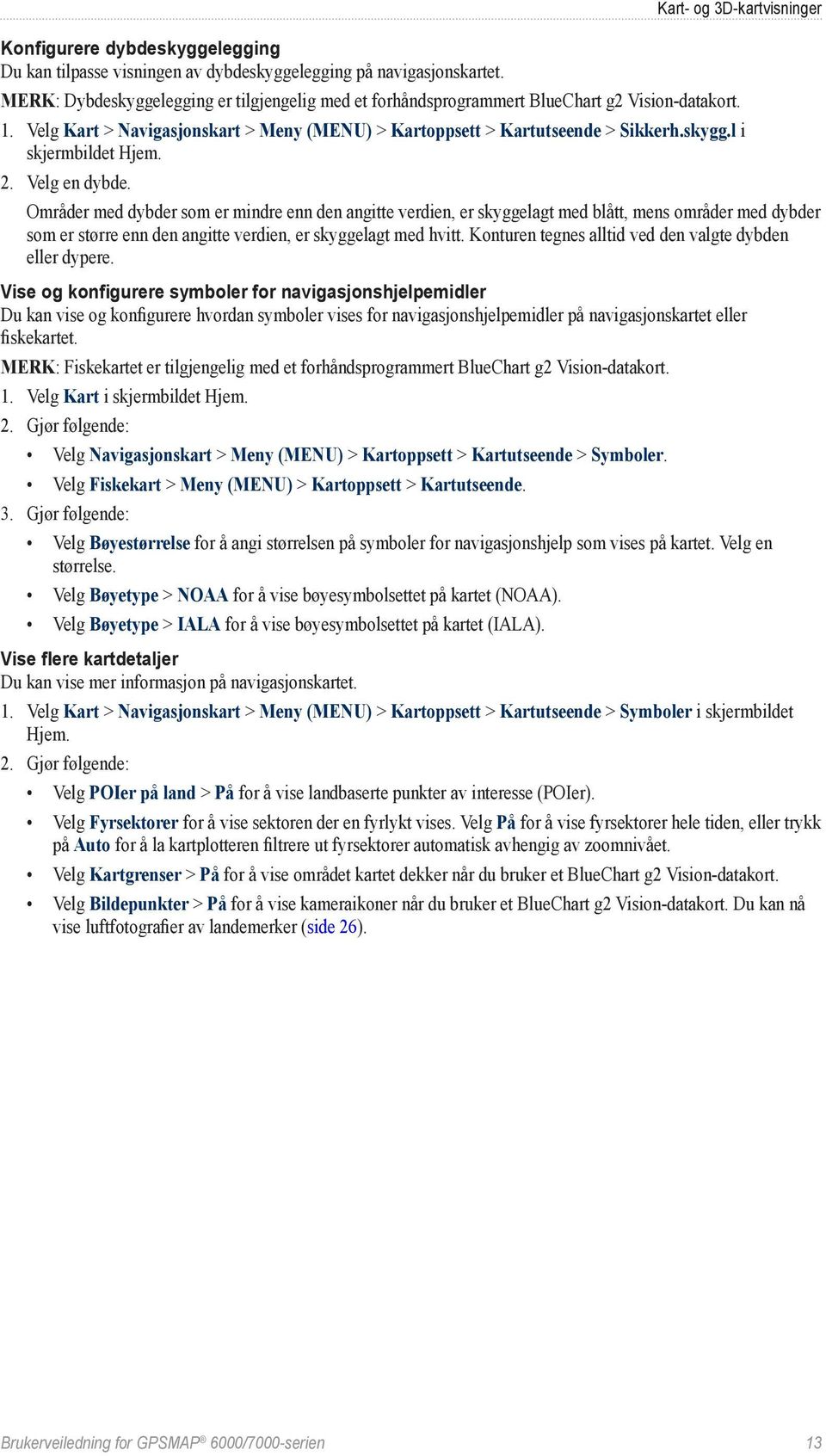 Kart- og 3D-kartvisninger

Konfigurere dybdeskyggelegging
Du kan tilpasse visningen av dybdeskyggelegging på navigasjonskartet.

MERK: Dybdeskyggelegging er tilgjengelig med et forhåndsprogrammert BlueChart g2 Vision-datakort.

1. Velg Kart > Navigasjonskart > Meny (MENU) > Kartoppsett > Kartutseende > Sikkerh.skygg.l i skjermbildet Hjem.

2. Velg en dybde.

Områder med dybder som er mindre enn den angitte verdien, er skyggelagt med blått, mens områder med dybder som er større enn den angitte verdien, er skyggelagt med hvitt. Konturen tegnes alltid ved den valgte dybden eller dypere.

Vise og konfigurere symboler for navigasjonshjelpemidler
Du kan vise og konfigurere hvordan symboler vises for navigasjonshjelpemidler på navigasjonskartet eller fiskekartet.

MERK: Fiskekartet er tilgjengelig med et forhåndsprogrammert BlueChart g2 Vision-datakort.

1. Velg Kart i skjermbildet Hjem.

2. Gjør følgende:

• Velg Navigasjonskart > Meny (MENU) > Kartoppsett > Kartutseende > Symboler.

• Velg Fiskekart > Meny (MENU) > Kartoppsett > Kartutseende.

3. Gjør følgende:

• Velg Bøyestørrelse for å angi størrelsen på symboler for navigasjonshjelp som vises på kartet. Velg en størrelse.

• Velg Bøyetype > NOAA for å vise bøyesymbolsettet på kartet (NOAA).

• Velg Bøyetype > IALA for å vise bøyesymbolsettet på kartet (IALA).

Vise flere kartdetaljer
Du kan vise mer informasjon på navigasjonskartet.

1. Velg Kart > Navigasjonskart > Meny (MENU) > Kartoppsett > Kartutseende > Symboler i skjermbildet Hjem.

2. Gjør følgende:

• Velg POIer på land > På for å vise landbaserte punkter av interesse (POIer).

• Velg Fyrsektorer for å vise sektoren der en fyrlykt vises. Velg På for å vise fyrsektorer hele tiden, eller trykk på Auto for å la kartplotteren filtrere ut fyrsektorer automatisk avhengig av zoomnivået.

• Velg Kartgrenser > På for å vise området kartet dekker når du bruker et BlueChart g2 Vision-datakort.

• Velg Bildepunkter > På for å vise kameraikoner når du bruker et BlueChart g2 Vision-datakort. Du kan nå vise luftfotografier av landemerker (side 26).

Brukerveiledning for GPSMAP® 6000/7000-serien 13